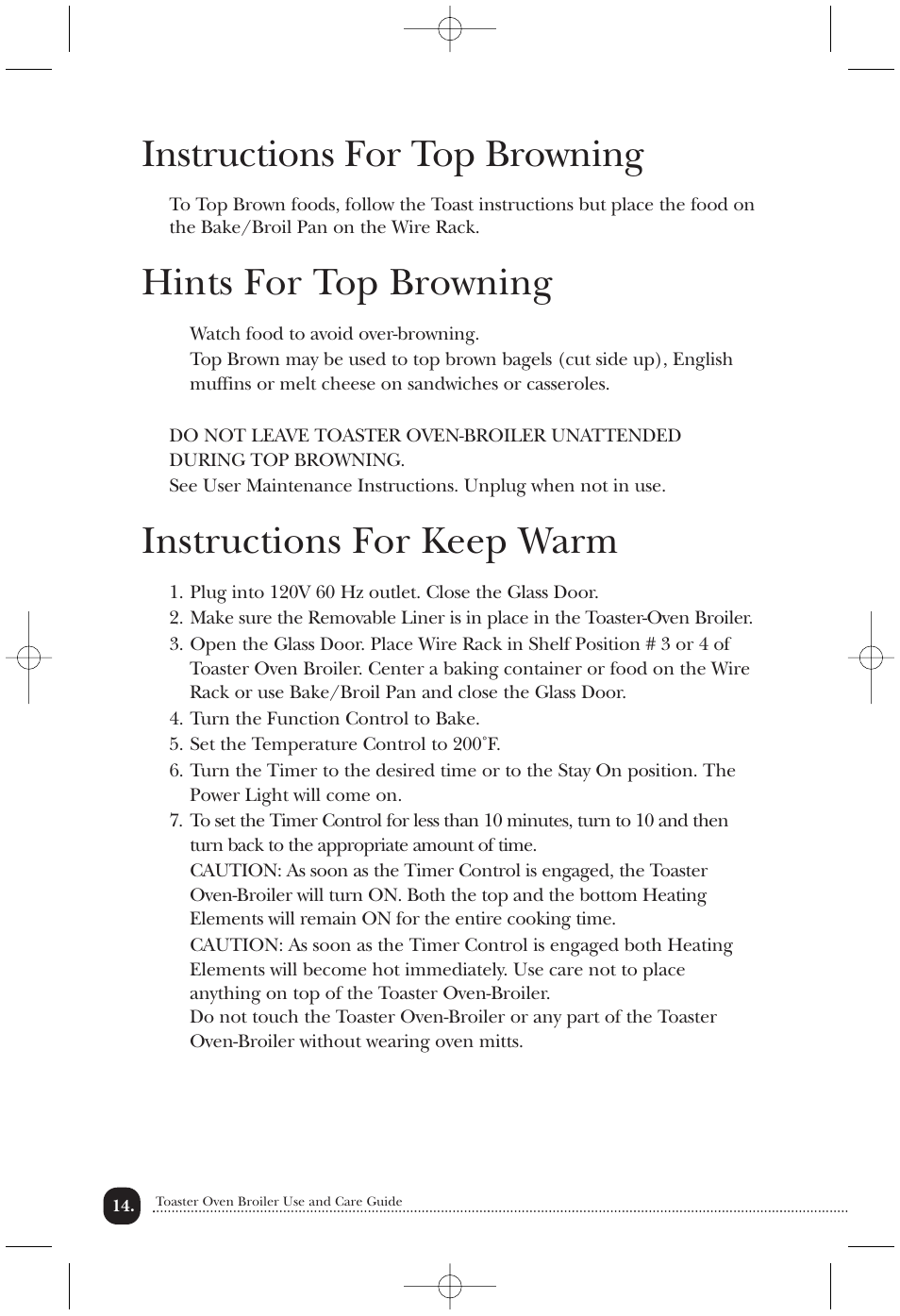 Instructions For Top Browning

To Top Brown foods, follow the Toast instructions but place the food on the Bake/Broil Pan on the Wire Rack.

Hints For Top Browning

Watch food to avoid over-browning.
Top Brown may be used to top brown bagels (cut side up), English muffins or melt cheese on sandwiches or casseroles.

DO NOT LEAVE TOASTER OVEN-BROILER UNATTENDED DURING TOP BROWNING.
See User Maintenance Instructions. Unplug when not in use.

Instructions For Keep Warm

1. Plug into 120V 60 Hz outlet. Close the Glass Door.
2. Make sure the Removable Liner is in place in the Toaster-Oven Broiler.
3. Open the Glass Door. Place Wire Rack in Shelf Position # 3 or 4 of Toaster Oven Broiler. Center a baking container or food on the Wire Rack or use Bake/Broil Pan and close the Glass Door.
4. Turn the Function Control to Bake.
5. Set the Temperature Control to 200˚F.
6. Turn the Timer to the desired time or to the Stay On position. The Power Light will come on.
7. To set the Timer Control for less than 10 minutes, turn to 10 and then turn back to the appropriate amount of time.
CAUTION: As soon as the Timer Control is engaged, the Toaster Oven-Broiler will turn ON. Both the top and the bottom Heating Elements will remain ON for the entire cooking time.
CAUTION: As soon as the Timer Control is engaged both Heating Elements will become hot immediately. Use care not to place anything on top of the Toaster Oven-Broiler.
Do not touch the Toaster Oven-Broiler or any part of the Toaster Oven-Broiler without wearing oven mitts.

14. Toaster Oven Broiler Use and Care Guide